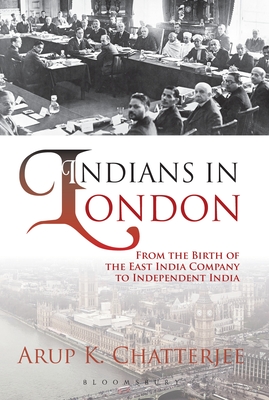 INDIANS IN LONDON

FROM THE BIRTH OF THE EAST INDIA COMPANY TO INDEPENDENT INDIA

ARUP K. CHATTERJEE

BLOOMSBURY